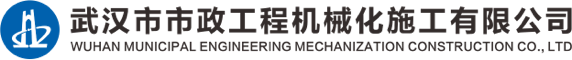 武汉市市政工程机械化施工有限公司
WUHAN MUNICIPAL ENGINEERING MECHANIZATION CONSTRUCTION CO., LTD